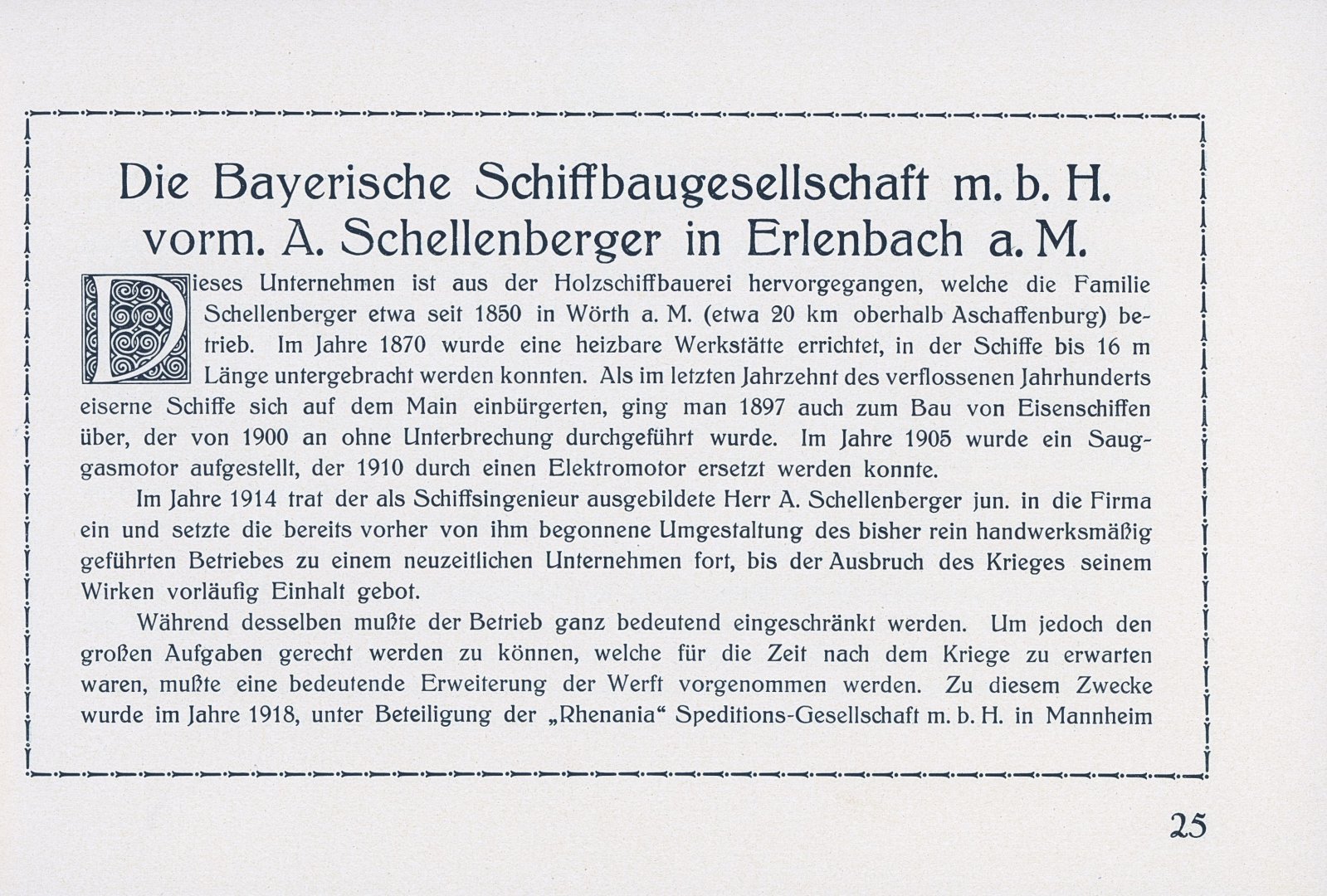 Die Bayerische Schiffbaugesellschaft m. b. H. vorm. A. Schellenberger in Erlenbach a. M.

Dieses Unternehmen ist aus der Holzschiffbauerei hervorgegangen, welche die Familie Schellenberger etwa seit 1850 in Wörth a. M. (etwa 20 km oberhalb Aschaffenburg) betrieb. Im Jahre 1870 wurde eine heizbare Werkstätte errichtet, in der Schiffe bis 16 m Länge untergebracht werden konnten. Als im letzten Jahrzehnt des verflossenen Jahrhunderts eiserne Schiffe sich auf dem Main einbürgerten, ging man 1897 auch zum Bau von Eisenschiffen über, der von 1900 an ohne Unterbrechung durchgeführt wurde. Im Jahre 1905 wurde ein Sauggasmotor aufgestellt, der 1910 durch einen Elektromotor ersetzt werden konnte.

Im Jahre 1914 trat der als Schiffsingenieur ausgebildete Herr A. Schellenberger jun. in die Firma ein und setzte die bereits vorher von ihm begonnene Umgestaltung des bisher rein handwerksmäßig geführten Betriebes zu einem neuzeitlichen Unternehmen fort, bis der Ausbruch des Krieges seinem Wirken vorläufig Einhalt gebot.

Während desselben mußte der Betrieb ganz bedeutend eingeschränkt werden. Um jedoch den großen Aufgaben gerecht werden zu können, welche für die Zeit nach dem Kriege zu erwarten waren, mußte eine bedeutende Erweiterung der Werft vorgenommen werden. Zu diesem Zwecke wurde im Jahre 1918, unter Beteiligung der „Rhenania“ Speditions-Gesellschaft m. b. H. in Mannheim

25